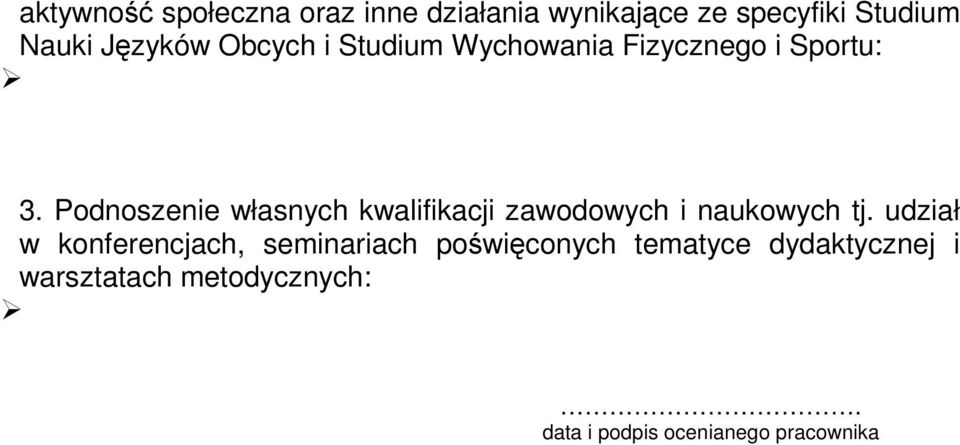 aktywność społeczna oraz inne działania wynikające ze specyfiki Studium Nauki Języków Obcych i Studium Wychowania Fizycznego i Sportu:
➢

3. Podnoszenie własnych kwalifikacji zawodowych i naukowych tj. udział w konferencjach, seminariach poświęconych tematyce dydaktycznej i warsztatach metodycznych:
➢

…………………………….
data i podpis ocenianego pracownika